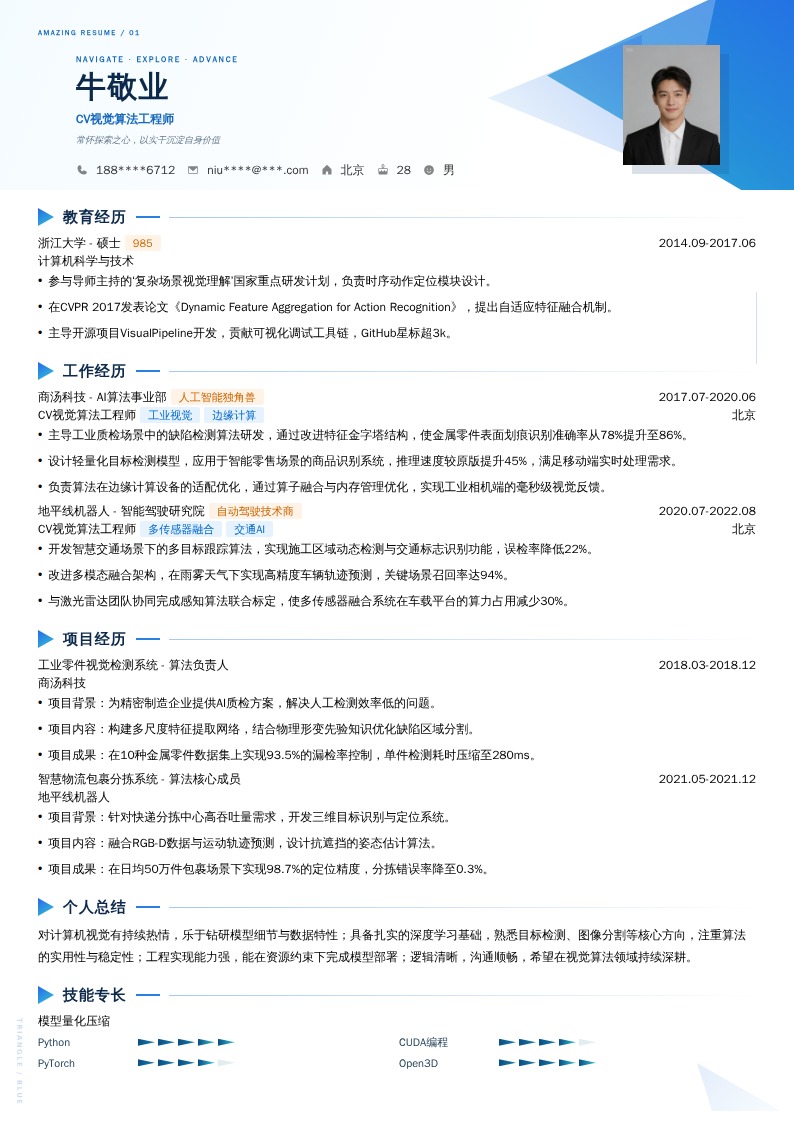 AMAZING RESUME / 01

NAVIGATE · EXPLORE · ADVANCE

牛敬业

CV视觉算法工程师

常怀探索之心，以实干沉淀自身价值

188****6712 niu****@***.com 北京 28 男

教育经历

浙江大学 - 硕士 985 2014.09-2017.06

计算机科学与技术

• 参与导师主持的'复杂场景视觉理解'国家重点研发计划，负责时序动作定位模块设计。

• 在CVPR 2017发表论文《Dynamic Feature Aggregation for Action Recognition》，提出自适应特征融合机制。

• 主导开源项目VisualPipeline开发，贡献可视化调试工具链，GitHub星标超3k。

工作经历

商汤科技 - AI算法事业部 人工智能独角兽 2017.07-2020.06

CV视觉算法工程师 工业视觉 边缘计算 北京

• 主导工业质检场景中的缺陷检测算法研发，通过改进特征金字塔结构，使金属零件表面划痕识别准确率从78%提升至86%。

• 设计轻量化目标检测模型，应用于智能零售场景的商品识别系统，推理速度较原版提升45%，满足移动端实时处理需求。

• 负责算法在边缘计算设备的适配优化，通过算子融合与内存管理优化，实现工业相机端的毫秒级视觉反馈。

地平线机器人 - 智能驾驶研究院 自动驾驶技术商 2020.07-2022.08

CV视觉算法工程师 多传感器融合 交通AI 北京

• 开发智慧交通场景下的多目标跟踪算法，实现施工区域动态检测与交通标志识别功能，误检率降低22%。

• 改进多模态融合架构，在雨雾天气下实现高精度车辆轨迹预测，关键场景召回率达94%。

• 与激光雷达团队协同完成感知算法联合标定，使多传感器融合系统在车载平台的算力占用减少30%。

项目经历

工业零件视觉检测系统 - 算法负责人 2018.03-2018.12

商汤科技

• 项目背景：为精密制造企业提供AI质检方案，解决人工检测效率低的问题。

• 项目内容：构建多尺度特征提取网络，结合物理形变先验知识优化缺陷区域分割。

• 项目成果：在10种金属零件数据集上实现93.5%的漏检率控制，单件检测耗时压缩至280ms。

智慧物流包裹分拣系统 - 算法核心成员 2021.05-2021.12

地平线机器人

• 项目背景：针对快递分拣中心高吞吐量需求，开发三维目标识别与定位系统。

• 项目内容：融合RGB-D数据与运动轨迹预测，设计抗遮挡的姿态估计算法。

• 项目成果：在日均50万件包裹场景下实现98.7%的定位精度，分拣错误率降至0.3%。

个人总结

对计算机视觉有持续热情，乐于钻研模型细节与数据特性；具备扎实的深度学习基础，熟悉目标检测、图像分割等核心方向，注重算法的实用性与稳定性；工程实现能力强，能在资源约束下完成模型部署；逻辑清晰，沟通顺畅，希望在视觉算法领域持续深耕。

技能专长

模型量化压缩

Python

PyTorch

CUDA编程

Open3D

TRIANGLE / BLUE